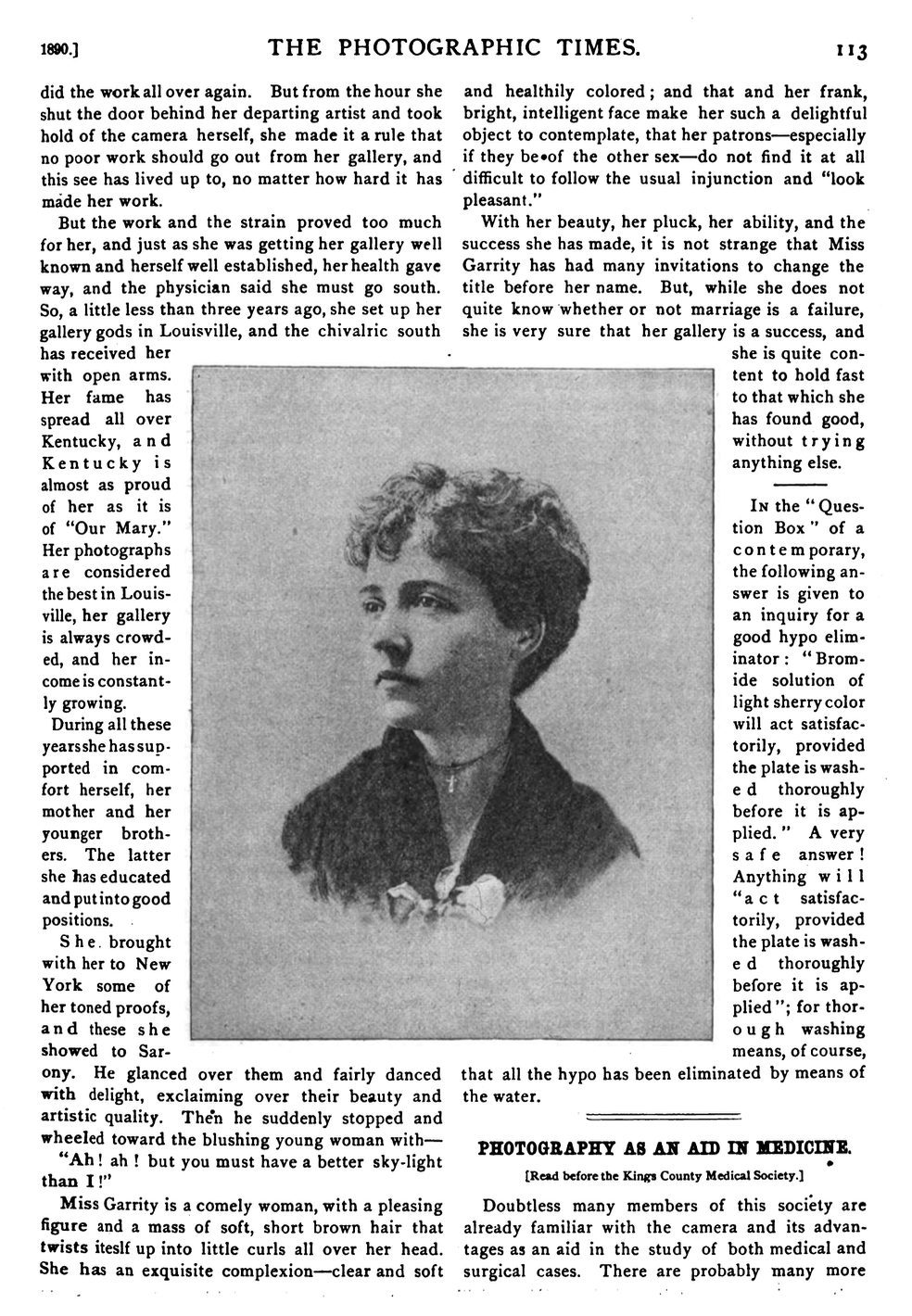 1890.] THE PHOTOGRAPHIC TIMES. 113

did the work all over again. But from the hour she shut the door behind her departing artist and took hold of the camera herself, she made it a rule that no poor work should go out from her gallery, and this see has lived up to, no matter how hard it has made her work.

But the work and the strain proved too much for her, and just as she was getting her gallery well known and herself well established, her health gave way, and the physician said she must go south. So, a little less than three years ago, she set up her gallery gods in Louisville, and the chivalric south has received her with open arms. Her fame has spread all over Kentucky, and Kentucky is almost as proud of her as it is of "Our Mary." Her photographs are considered the best in Louisville, her gallery is always crowded, and her income is constantly growing.

During all these years she has supported in comfort herself, her mother and her younger brothers. The latter she has educated and put into good positions.

She brought with her to New York some of her toned proofs, and these she showed to Sarony. He glanced over them and fairly danced with delight, exclaiming over their beauty and artistic quality. Then he suddenly stopped and wheeled toward the blushing young woman with—

"Ah! ah! but you must have a better sky-light than I!"

Miss Garrity is a comely woman, with a pleasing figure and a mass of soft, short brown hair that twists iteslf up into little curls all over her head. She has an exquisite complexion—clear and soft and healthily colored; and that and her frank, bright, intelligent face make her such a delightful object to contemplate, that her patrons—especially if they be of the other sex—do not find it at all difficult to follow the usual injunction and "look pleasant."

With her beauty, her pluck, her ability, and the success she has made, it is not strange that Miss Garrity has had many invitations to change the title before her name. But, while she does not quite know whether or not marriage is a failure, she is very sure that her gallery is a success, and she is quite content to hold fast to that which she has found good, without trying anything else.

In the "Question Box" of a contemporary, the following answer is given to an inquiry for a good hypo eliminator: "Bromide solution of light sherry color will act satisfactorily, provided the plate is washed thoroughly before it is applied." A very safe answer! Anything will "act satisfactorily, provided the plate is washed thoroughly before it is applied"; for thorough washing means, of course, that all the hypo has been eliminated by means of the water.

PHOTOGRAPHY AS AN AID IN MEDICINE.

[Read before the Kings County Medical Society.]

Doubtless many members of this society are already familiar with the camera and its advantages as an aid in the study of both medical and surgical cases. There are probably many more